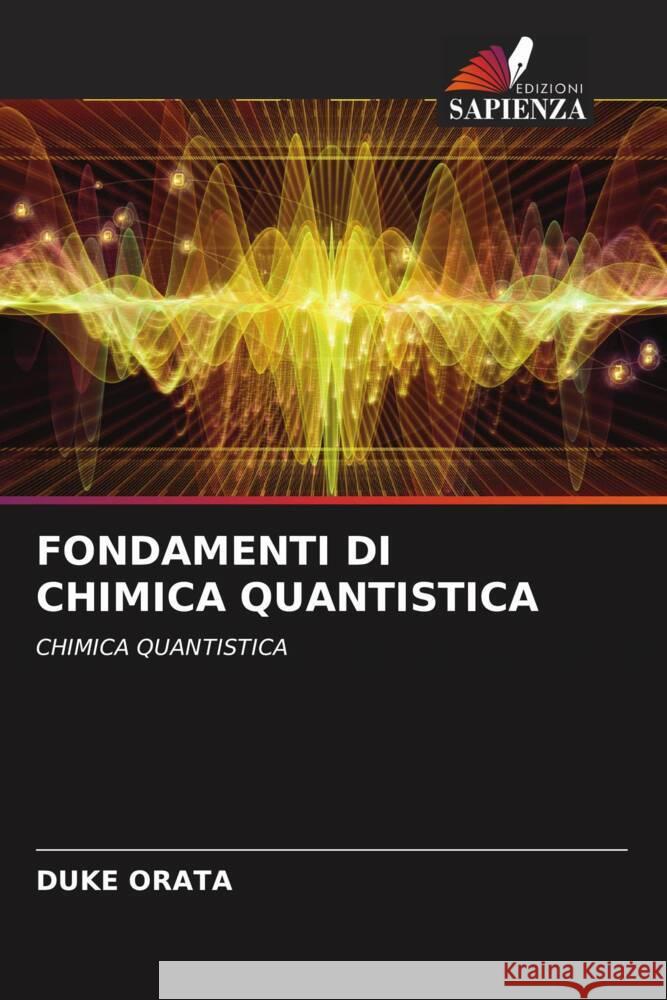 EDIZIONI
SAPIENZA

FONDAMENTI DI CHIMICA QUANTISTICA

CHIMICA QUANTISTICA

DUKE ORATA